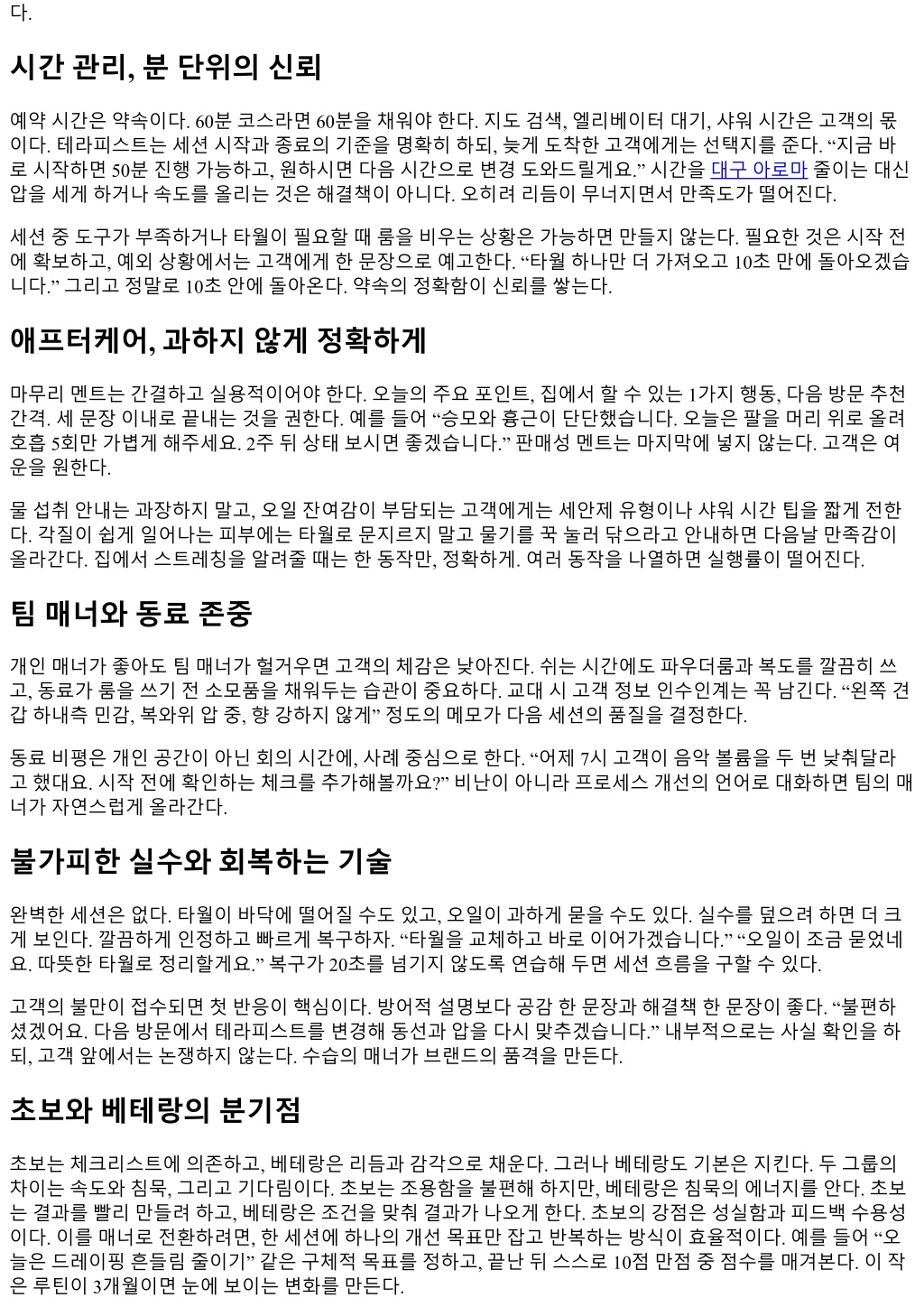 다.

시간 관리, 분 단위의 신뢰

예약 시간은 약속이다. 60분 코스라면 60분을 채워야 한다. 지도 검색, 엘리베이터 대기, 샤워 시간은 고객의 몫이다. 테라피스트는 세션 시작과 종료의 기준을 명확히 하되, 늦게 도착한 고객에게는 선택지를 준다. “지금 바로 시작하면 50분 진행 가능하고, 원하시면 다음 시간으로 변경 도와드릴게요.” 시간을 대구 아로마 줄이는 대신 압을 세게 하거나 속도를 올리는 것은 해결책이 아니다. 오히려 리듬이 무너지면서 만족도가 떨어진다.

세션 중 도구가 부족하거나 타월이 필요할 때 룸을 비우는 상황은 가능하면 만들지 않는다. 필요한 것은 시작 전에 확보하고, 예외 상황에서는 고객에게 한 문장으로 예고한다. “타월 하나만 더 가져오고 10초 만에 돌아오겠습니다.” 그리고 정말로 10초 안에 돌아온다. 약속의 정확함이 신뢰를 쌓는다.

애프터케어, 과하지 않게 정확하게

마무리 멘트는 간결하고 실용적이어야 한다. 오늘의 주요 포인트, 집에서 할 수 있는 1가지 행동, 다음 방문 추천 간격. 세 문장 이내로 끝내는 것을 권한다. 예를 들어 “승모와 흉근이 단단했습니다. 오늘은 팔을 머리 위로 올려 호흡 5회만 가볍게 해주세요. 2주 뒤 상태 보시면 좋겠습니다.” 판매성 멘트는 마지막에 넣지 않는다. 고객은 여운을 원한다.

물 섭취 안내는 과장하지 말고, 오일 잔여감이 부담되는 고객에게는 세안제 유형이나 샤워 시간 팁을 짧게 전한다. 각질이 쉽게 일어나는 피부에는 타월로 문지르지 말고 물기를 꾹 눌러 닦으라고 안내하면 다음날 만족감이 올라간다. 집에서 스트레칭을 알려줄 때는 한 동작만, 정확하게. 여러 동작을 나열하면 실행률이 떨어진다.

팀 매너와 동료 존중

개인 매너가 좋아도 팀 매너가 헐거우면 고객의 체감은 낮아진다. 쉬는 시간에도 파우더룸과 복도를 깔끔히 쓰고, 동료가 룸을 쓰기 전 소모품을 채워두는 습관이 중요하다. 교대 시 고객 정보 인수인계는 꼭 남긴다. “왼쪽 견갑 하내측 민감, 복와위 압 중, 향 강하지 않게” 정도의 메모가 다음 세션의 품질을 결정한다.

동료 비평은 개인 공간이 아닌 회의 시간에, 사례 중심으로 한다. “어제 7시 고객이 음악 볼륨을 두 번 낮춰달라고 했대요. 시작 전에 확인하는 체크를 추가해볼까요?” 비난이 아니라 프로세스 개선의 언어로 대화하면 팀의 매너가 자연스럽게 올라간다.

불가피한 실수와 회복하는 기술

완벽한 세션은 없다. 타월이 바닥에 떨어질 수도 있고, 오일이 과하게 묻을 수도 있다. 실수를 덮으려 하면 더 크게 보인다. 깔끔하게 인정하고 빠르게 복구하자. “타월을 교체하고 바로 이어가겠습니다.” “오일이 조금 묻었네요. 따뜻한 타월로 정리할게요.” 복구가 20초를 넘기지 않도록 연습해 두면 세션 흐름을 구할 수 있다.

고객의 불만이 접수되면 첫 반응이 핵심이다. 방어적 설명보다 공감 한 문장과 해결책 한 문장이 좋다. “불편하셨겠어요. 다음 방문에서 테라피스트를 변경해 동선과 압을 다시 맞추겠습니다.” 내부적으로는 사실 확인을 하되, 고객 앞에서는 논쟁하지 않는다. 수습의 매너가 브랜드의 품격을 만든다.

초보와 베테랑의 분기점

초보는 체크리스트에 의존하고, 베테랑은 리듬과 감각으로 채운다. 그러나 베테랑도 기본은 지킨다. 두 그룹의 차이는 속도와 침묵, 그리고 기다림이다. 초보는 조용함을 불편해 하지만, 베테랑은 침묵의 에너지를 안다. 초보는 결과를 빨리 만들려 하고, 베테랑은 조건을 맞춰 결과가 나오게 한다. 초보의 강점은 성실함과 피드백 수용성이다. 이를 매너로 전환하려면, 한 세션에 하나의 개선 목표만 잡고 반복하는 방식이 효율적이다. 예를 들어 “오늘은 드레이핑 흔들림 줄이기” 같은 구체적 목표를 정하고, 끝난 뒤 스스로 10점 만점 중 점수를 매겨본다. 이 작은 루틴이 3개월이면 눈에 보이는 변화를 만든다.